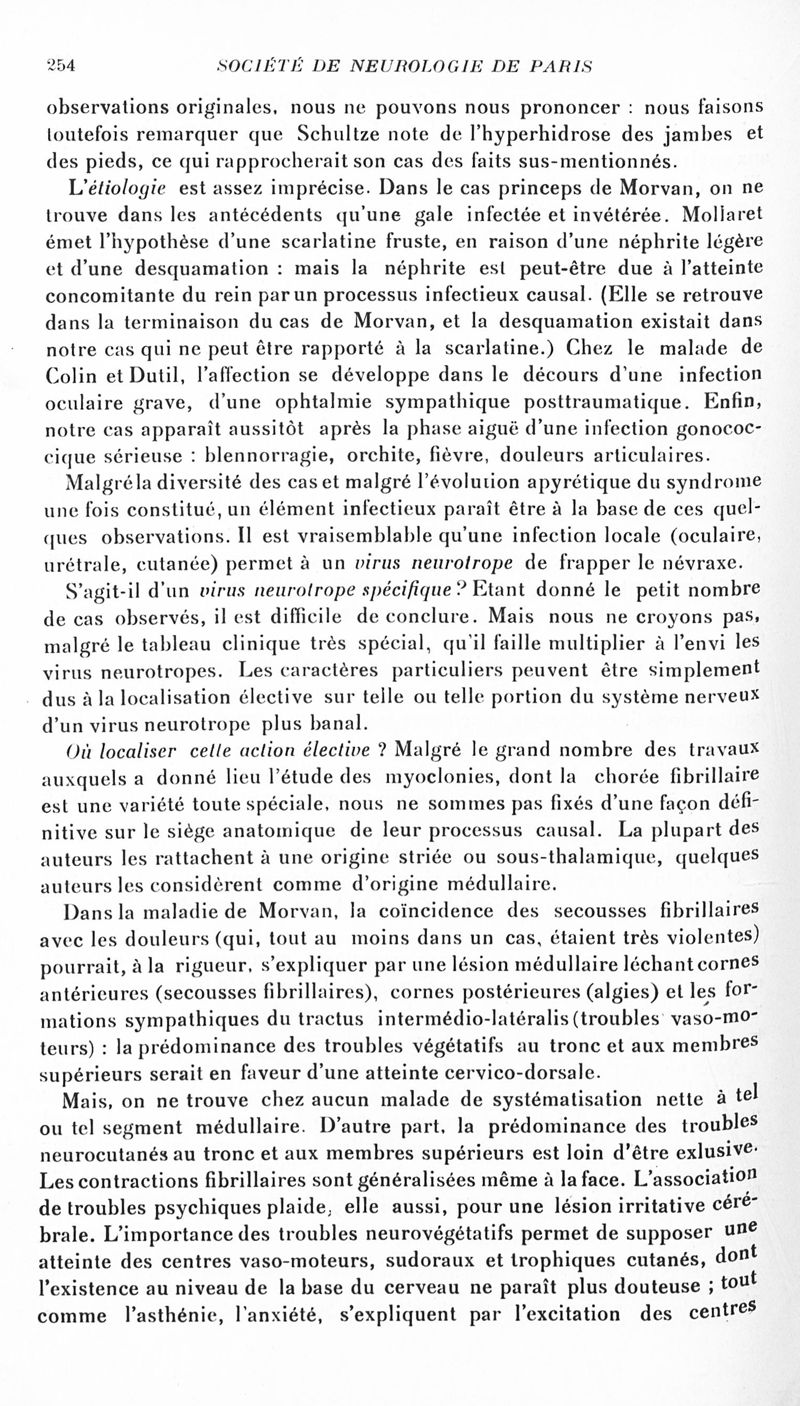 254 SOCIÉTÉ DE NEUROLOGIE DE PARIS

observations originales, nous ne pouvons nous prononcer : nous faisons toutefois remarquer que Schultze note de l'hyperhidrose des jambes et des pieds, ce qui rapprocherait son cas des faits sus-mentionnés.

L'étiologie est assez imprécise. Dans le cas princeps de Morvan, on ne trouve dans les antécédents qu'une gale infectée et invétérée. Mollaret émet l'hypothèse d'une scarlatine fruste, en raison d'une néphrite légère et d'une desquamation : mais la néphrite est peut-être due à l'atteinte concomitante du rein par un processus infectieux causal. (Elle se retrouve dans la terminaison du cas de Morvan, et la desquamation existait dans notre cas qui ne peut être rapporté à la scarlatine.) Chez le malade de Colin et Dutil, l'affection se développe dans le décours d'une infection oculaire grave, d'une ophtalmie sympathique posttraumatique. Enfin, notre cas apparaît aussitôt après la phase aiguë d'une infection gonococcique sérieuse : blennorragie, orchite, fièvre, douleurs articulaires.

Malgré la diversité des cas et malgré l'évolution apyrétique du syndrome une fois constitué, un élément infectieux paraît être à la base de ces quelques observations. Il est vraisemblable qu'une infection locale (oculaire, urétrale, cutanée) permet à un virus neurotrope de frapper le névraxe.

S'agit-il d'un virus neurotrope spécifique ? Etant donné le petit nombre de cas observés, il est difficile de conclure. Mais nous ne croyons pas, malgré le tableau clinique très spécial, qu'il faille multiplier à l'envi les virus neurotropes. Les caractères particuliers peuvent être simplement dus à la localisation élective sur telle ou telle portion du système nerveux d'un virus neurotrope plus banal.

Où localiser cette action élective ? Malgré le grand nombre des travaux auxquels a donné lieu l'étude des myoclonies, dont la chorée fibrillaire est une variété toute spéciale, nous ne sommes pas fixés d'une façon définitive sur le siège anatomique de leur processus causal. La plupart des auteurs les rattachent à une origine striée ou sous-thalamique, quelques auteurs les considèrent comme d'origine médullaire.

Dans la maladie de Morvan, la coïncidence des secousses fibrillaires avec les douleurs (qui, tout au moins dans un cas, étaient très violentes) pourrait, à la rigueur, s'expliquer par une lésion médullaire léchant cornes antérieures (secousses fibrillaires), cornes postérieures (algies) et les formations sympathiques du tractus intermédio-latéralis (troubles vaso-moteurs) : la prédominance des troubles végétatifs au tronc et aux membres supérieurs serait en faveur d'une atteinte cervico-dorsale.

Mais, on ne trouve chez aucun malade de systématisation nette à tel ou tel segment médullaire. D'autre part, la prédominance des troubles neurocutanés au tronc et aux membres supérieurs est loin d'être exlusive. Les contractions fibrillaires sont généralisées même à la face. L'association de troubles psychiques plaide, elle aussi, pour une lésion irritative cérébrale. L'importance des troubles neurovégétatifs permet de supposer une atteinte des centres vaso-moteurs, sudoraux et trophiques cutanés, dont l'existence au niveau de la base du cerveau ne paraît plus douteuse ; tout comme l'asthénie, l'anxiété, s'expliquent par l'excitation des centres